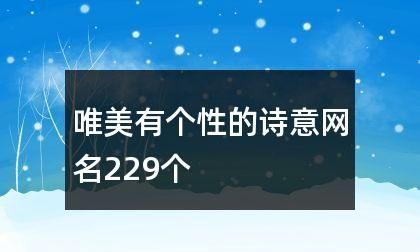 唯美有个性的诗意网名229个